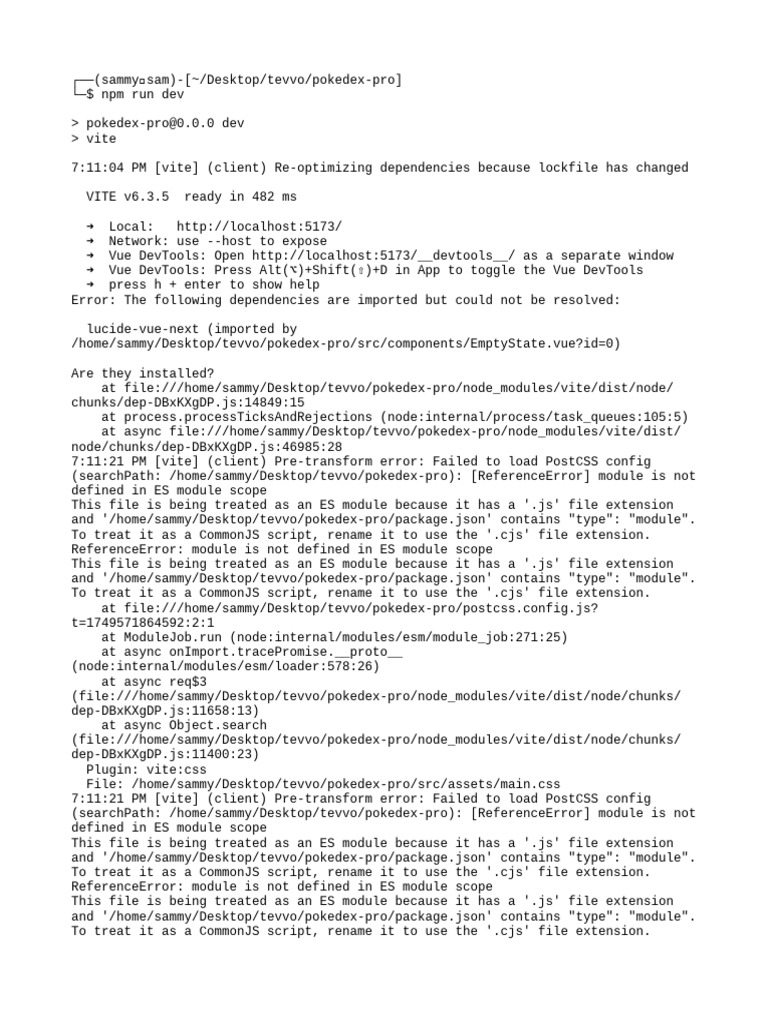 ┌──(sammy㉿sam)-[~/Desktop/tevvo/pokedex-pro]
└─$ npm run dev

> pokedex-pro@0.0.0 dev
> vite

7:11:04 PM [vite] (client) Re-optimizing dependencies because lockfile has changed

VITE v6.3.5 ready in 482 ms

➜ Local: http://localhost:5173/
➜ Network: use --host to expose
➜ Vue DevTools: Open http://localhost:5173/__devtools__/ as a separate window
➜ Vue DevTools: Press Alt(⌥)+Shift(⇧)+D in App to toggle the Vue DevTools
➜ press h + enter to show help
Error: The following dependencies are imported but could not be resolved:

lucide-vue-next (imported by /home/sammy/Desktop/tevvo/pokedex-pro/src/components/EmptyState.vue?id=0)

Are they installed?
at file:///home/sammy/Desktop/tevvo/pokedex-pro/node_modules/vite/dist/node/chunks/dep-DBxKXgDP.js:14849:15
at process.processTicksAndRejections (node:internal/process/task_queues:105:5)
at async file:///home/sammy/Desktop/tevvo/pokedex-pro/node_modules/vite/dist/node/chunks/dep-DBxKXgDP.js:46985:28
7:11:21 PM [vite] (client) Pre-transform error: Failed to load PostCSS config (searchPath: /home/sammy/Desktop/tevvo/pokedex-pro): [ReferenceError] module is not defined in ES module scope
This file is being treated as an ES module because it has a '.js' file extension and '/home/sammy/Desktop/tevvo/pokedex-pro/package.json' contains "type": "module". To treat it as a CommonJS script, rename it to use the '.cjs' file extension.
ReferenceError: module is not defined in ES module scope
This file is being treated as an ES module because it has a '.js' file extension and '/home/sammy/Desktop/tevvo/pokedex-pro/package.json' contains "type": "module". To treat it as a CommonJS script, rename it to use the '.cjs' file extension.
at file:///home/sammy/Desktop/tevvo/pokedex-pro/postcss.config.js?t=1749571864592:2:1
at ModuleJob.run (node:internal/modules/esm/module_job:271:25)
at async onImport.tracePromise.__proto__ (node:internal/modules/esm/loader:578:26)
at async req$3 (file:///home/sammy/Desktop/tevvo/pokedex-pro/node_modules/vite/dist/node/chunks/dep-DBxKXgDP.js:11658:13)
at async Object.search (file:///home/sammy/Desktop/tevvo/pokedex-pro/node_modules/vite/dist/node/chunks/dep-DBxKXgDP.js:11400:23)
Plugin: vite:css
File: /home/sammy/Desktop/tevvo/pokedex-pro/src/assets/main.css
7:11:21 PM [vite] (client) Pre-transform error: Failed to load PostCSS config (searchPath: /home/sammy/Desktop/tevvo/pokedex-pro): [ReferenceError] module is not defined in ES module scope
This file is being treated as an ES module because it has a '.js' file extension and '/home/sammy/Desktop/tevvo/pokedex-pro/package.json' contains "type": "module". To treat it as a CommonJS script, rename it to use the '.cjs' file extension.
ReferenceError: module is not defined in ES module scope
This file is being treated as an ES module because it has a '.js' file extension and '/home/sammy/Desktop/tevvo/pokedex-pro/package.json' contains "type": "module". To treat it as a CommonJS script, rename it to use the '.cjs' file extension.